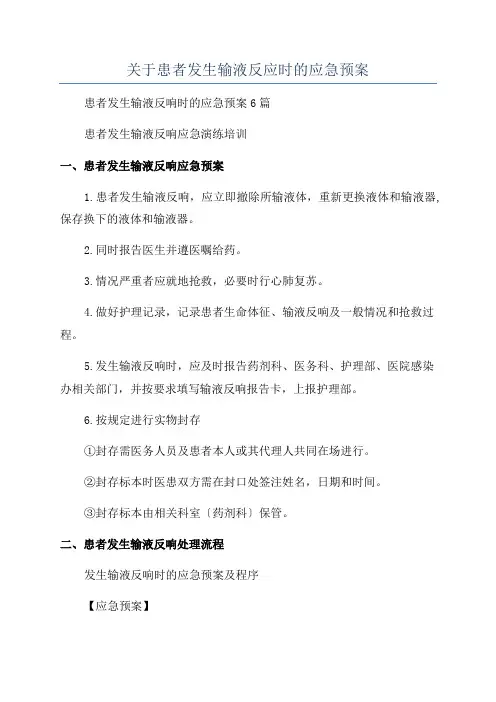 关于患者发生输液反应时的应急预案

患者发生输液反响时的应急预案 6 篇

患者发生输液反响应急演练培训

一、患者发生输液反响应急预案

1.患者发生输液反响，应立即撤除所输液体，重新更换液体和输液器，保存换下的液体和输液器。

2.同时报告医生并遵医嘱给药。

3.情况严重者应就地抢救，必要时行心肺复苏。

4.做好护理记录，记录患者生命体征、输液反响及一般情况和抢救过程。

5.发生输液反响时，应及时报告药剂科、医务科、护理部、医院感染办相关部门，并按要求填写输液反响报告卡，上报护理部。

6.按规定进行实物封存

①封存需医务人员及患者本人或其代理人共同在场进行。

②封存标本时医患双方需在封口处签注姓名，日期和时间。

③封存标本由相关科室〔药剂科〕保管。

二、患者发生输液反响处理流程

发生输液反响时的应急预案及程序

【应急预案】